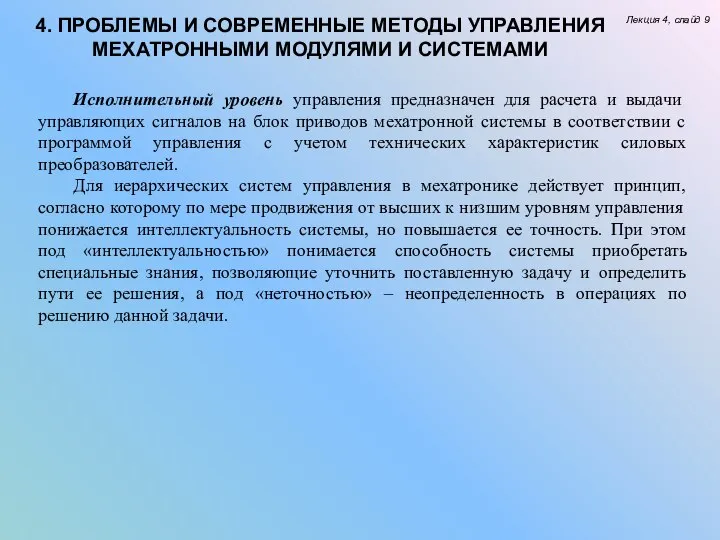 4. ПРОБЛЕМЫ И СОВРЕМЕННЫЕ МЕТОДЫ УПРАВЛЕНИЯ МЕХАТРОННЫМИ МОДУЛЯМИ И СИСТЕМАМИ

Лекция 4, слайд 9

Исполнительный уровень управления предназначен для расчета и выдачи управляющих сигналов на блок приводов мехатронной системы в соответствии с программой управления с учетом технических характеристик силовых преобразователей.

Для иерархических систем управления в мехатронике действует принцип, согласно которому по мере продвижения от высших к низшим уровням управления понижается интеллектуальность системы, но повышается ее точность. При этом под «интеллектуальностью» понимается способность системы приобретать специальные знания, позволяющие уточнить поставленную задачу и определить пути ее решения, а под «неточностью» – неопределенность в операциях по решению данной задачи.